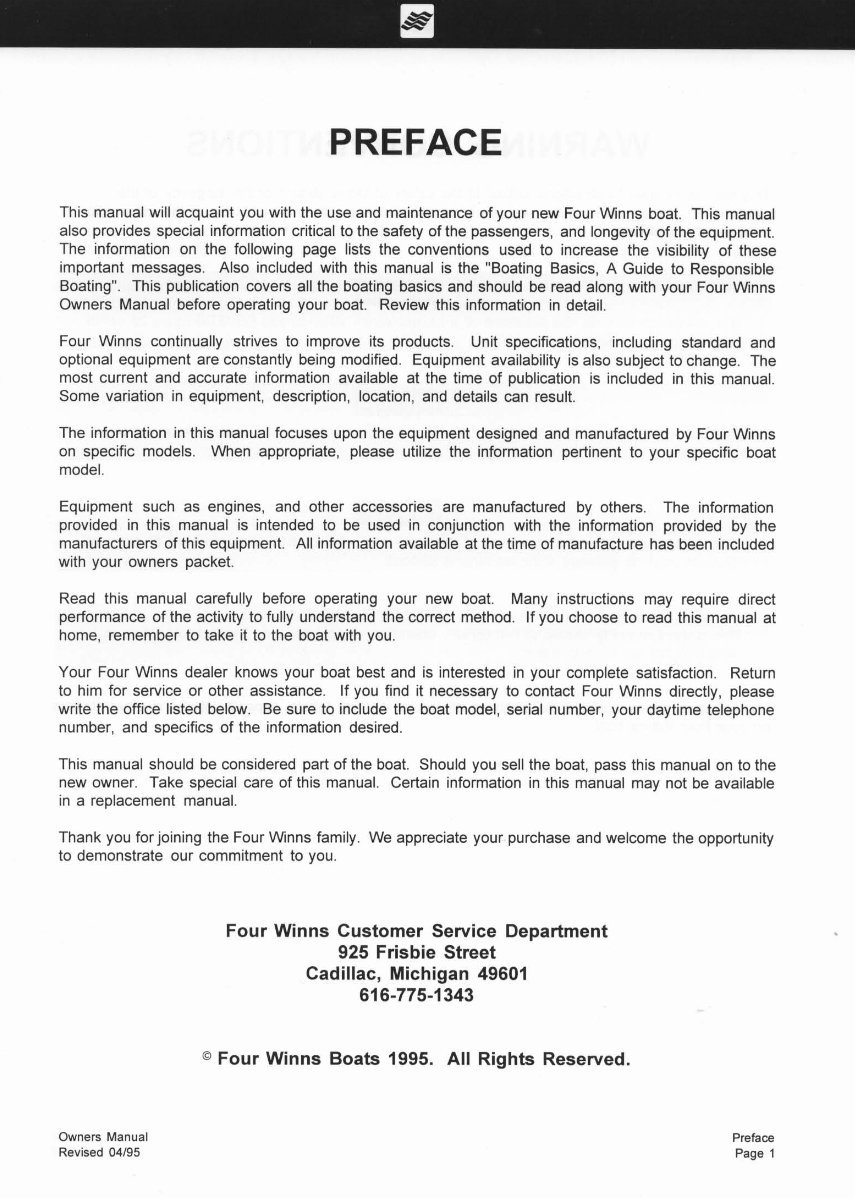 PREFACE

This manual will acquaint you with the use and maintenance of your new Four Winns boat. This manual also provides special information critical to the safety of the passengers, and longevity of the equipment. The information on the following page lists the conventions used to increase the visibility of these important messages. Also included with this manual is the "Boating Basics, A Guide to Responsible Boating". This publication covers all the boating basics and should be read along with your Four Winns Owners Manual before operating your boat. Review this information in detail.

Four Winns continually strives to improve its products. Unit specifications, including standard and optional equipment are constantly being modified. Equipment availability is also subject to change. The most current and accurate information available at the time of publication is included in this manual. Some variation in equipment, description, location, and details can result.

The information in this manual focuses upon the equipment designed and manufactured by Four Winns on specific models. When appropriate, please utilize the information pertinent to your specific boat model.

Equipment such as engines, and other accessories are manufactured by others. The information provided in this manual is intended to be used in conjunction with the information provided by the manufacturers of this equipment. All information available at the time of manufacture has been included with your owners packet.

Read this manual carefully before operating your new boat. Many instructions may require direct performance of the activity to fully understand the correct method. If you choose to read this manual at home, remember to take it to the boat with you.

Your Four Winns dealer knows your boat best and is interested in your complete satisfaction. Return to him for service or other assistance. If you find it necessary to contact Four Winns directly, please write the office listed below. Be sure to include the boat model, serial number, your daytime telephone number, and specifics of the information desired.

This manual should be considered part of the boat. Should you sell the boat, pass this manual on to the new owner. Take special care of this manual. Certain information in this manual may not be available in a replacement manual.

Thank you for joining the Four Winns family. We appreciate your purchase and welcome the opportunity to demonstrate our commitment to you.

Four Winns Customer Service Department
925 Frisbie Street
Cadillac, Michigan 49601
616-775-1343

© Four Winns Boats 1995. All Rights Reserved.

Owners Manual
Revised 04/95

Preface
Page 1